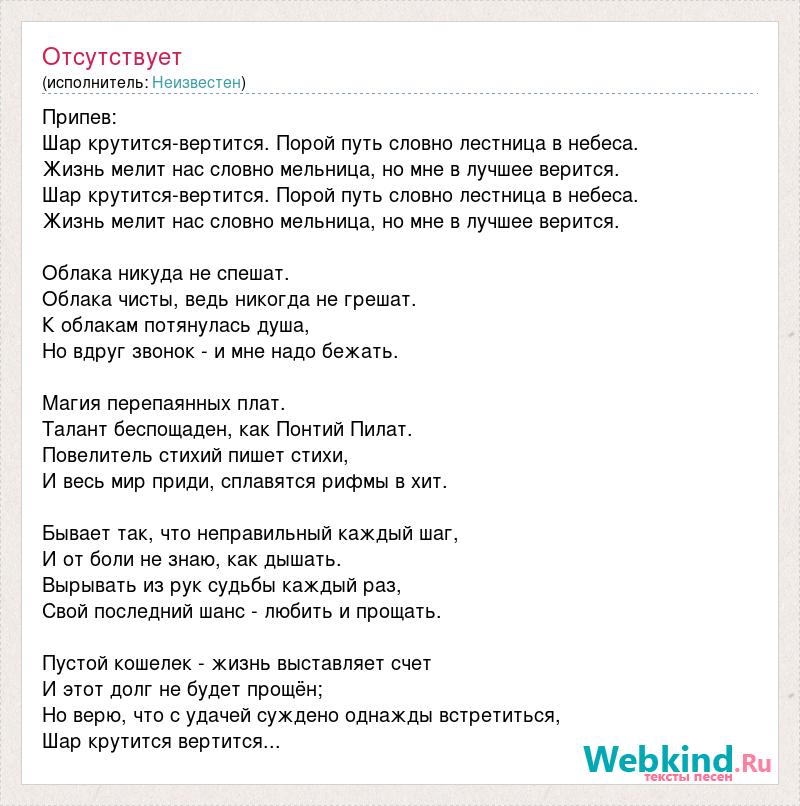 Отсутствует
(исполнитель: Неизвестен)

Припев:
Шар крутится-вертится. Порой путь словно лестница в небеса.
Жизнь мелит нас словно мельница, но мне в лучшее верится.
Шар крутится-вертится. Порой путь словно лестница в небеса.
Жизнь мелит нас словно мельница, но мне в лучшее верится.

Облака никуда не спешат.
Облака чисты, ведь никогда не грешат.
К облакам потянулась душа,
Но вдруг звонок - и мне надо бежать.

Магия перепаянных плат.
Талант беспощаден, как Понтий Пилат.
Повелитель стихий пишет стихи,
И весь мир приди, сплавятся рифмы в хит.

Бывает так, что неправильный каждый шаг,
И от боли не знаю, как дышать.
Вырывать из рук судьбы каждый раз,
Свой последний шанс - любить и прощать.

Пустой кошелек - жизнь выставляет счет
И этот долг не будет прощён;
Но верю, что с удачей суждено однажды встретиться,
Шар крутится вертится...

Webkind.Ru
тексты песен